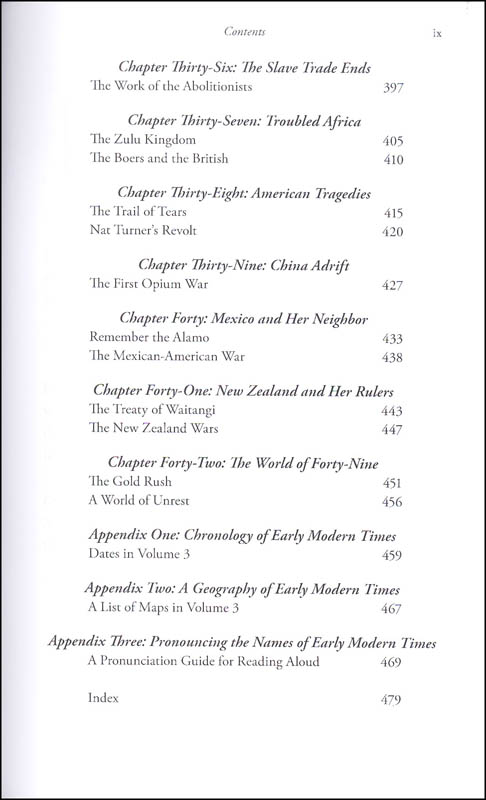 Contents ix

Chapter Thirty-Six: The Slave Trade Ends
The Work of the Abolitionists 397

Chapter Thirty-Seven: Troubled Africa
The Zulu Kingdom 405
The Boers and the British 410

Chapter Thirty-Eight: American Tragedies
The Trail of Tears 415
Nat Turner's Revolt 420

Chapter Thirty-Nine: China Adrift
The First Opium War 427

Chapter Forty: Mexico and Her Neighbor
Remember the Alamo 433
The Mexican-American War 438

Chapter Forty-One: New Zealand and Her Rulers
The Treaty of Waitangi 443
The New Zealand Wars 447

Chapter Forty-Two: The World of Forty-Nine
The Gold Rush 451
A World of Unrest 456

Appendix One: Chronology of Early Modern Times
Dates in Volume 3 459

Appendix Two: A Geography of Early Modern Times
A List of Maps in Volume 3 467

Appendix Three: Pronouncing the Names of Early Modern Times
A Pronunciation Guide for Reading Aloud 469

Index 479